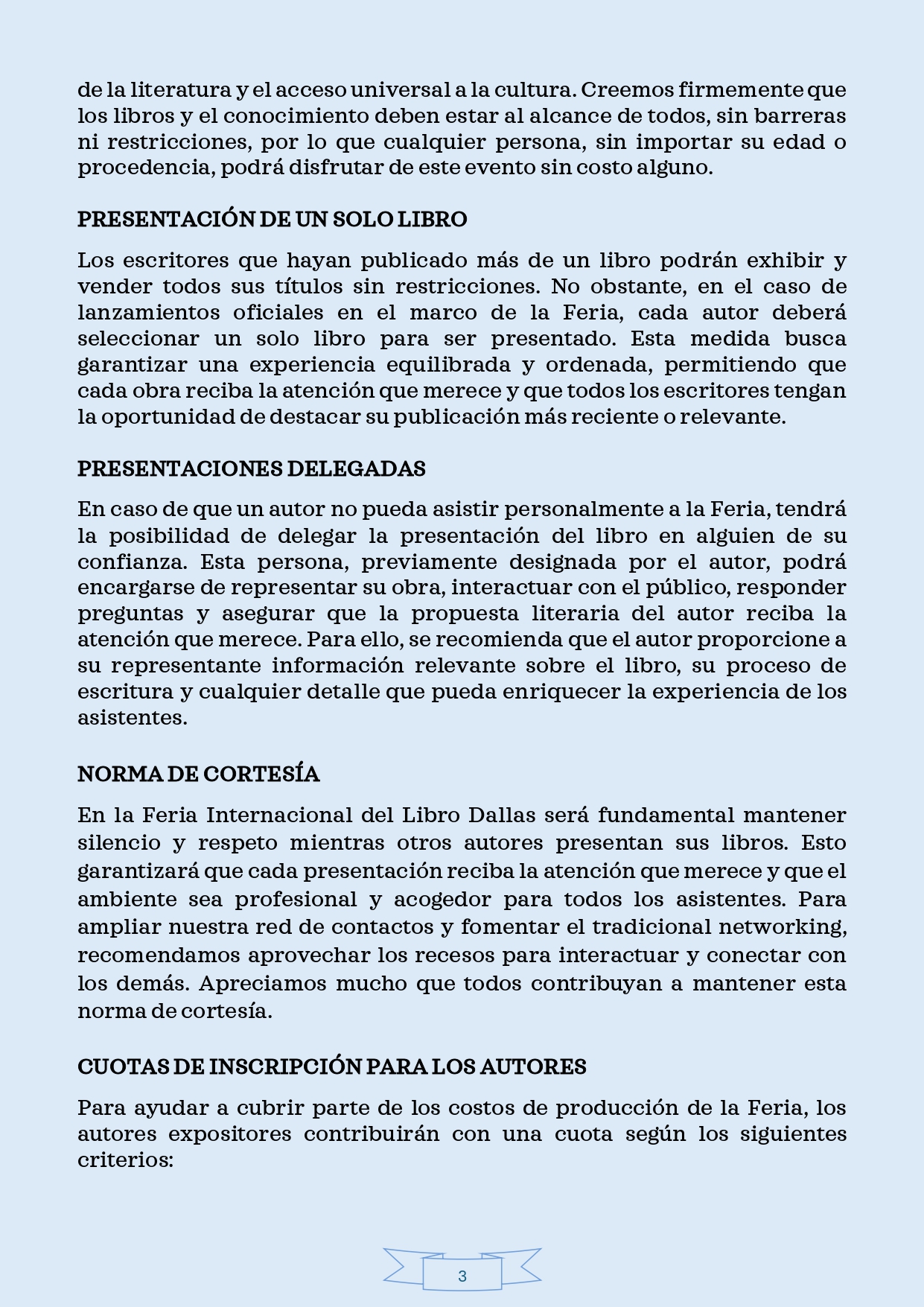 de la literatura y el acceso universal a la cultura. Creemos firmemente que los libros y el conocimiento deben estar al alcance de todos, sin barreras ni restricciones, por lo que cualquier persona, sin importar su edad o procedencia, podrá disfrutar de este evento sin costo alguno.

PRESENTACIÓN DE UN SOLO LIBRO

Los escritores que hayan publicado más de un libro podrán exhibir y vender todos sus títulos sin restricciones. No obstante, en el caso de lanzamientos oficiales en el marco de la Feria, cada autor deberá seleccionar un solo libro para ser presentado. Esta medida busca garantizar una experiencia equilibrada y ordenada, permitiendo que cada obra reciba la atención que merece y que todos los escritores tengan la oportunidad de destacar su publicación más reciente o relevante.

PRESENTACIONES DELEGADAS

En caso de que un autor no pueda asistir personalmente a la Feria, tendrá la posibilidad de delegar la presentación del libro en alguien de su confianza. Esta persona, previamente designada por el autor, podrá encargarse de representar su obra, interactuar con el público, responder preguntas y asegurar que la propuesta literaria del autor reciba la atención que merece. Para ello, se recomienda que el autor proporcione a su representante información relevante sobre el libro, su proceso de escritura y cualquier detalle que pueda enriquecer la experiencia de los asistentes.

NORMA DE CORTESÍA

En la Feria Internacional del Libro Dallas será fundamental mantener silencio y respeto mientras otros autores presentan sus libros. Esto garantizará que cada presentación reciba la atención que merece y que el ambiente sea profesional y acogedor para todos los asistentes. Para ampliar nuestra red de contactos y fomentar el tradicional networking, recomendamos aprovechar los recesos para interactuar y conectar con los demás. Apreciamos mucho que todos contribuyan a mantener esta norma de cortesía.

CUOTAS DE INSCRIPCIÓN PARA LOS AUTORES

Para ayudar a cubrir parte de los costos de producción de la Feria, los autores expositores contribuirán con una cuota según los siguientes criterios:

3